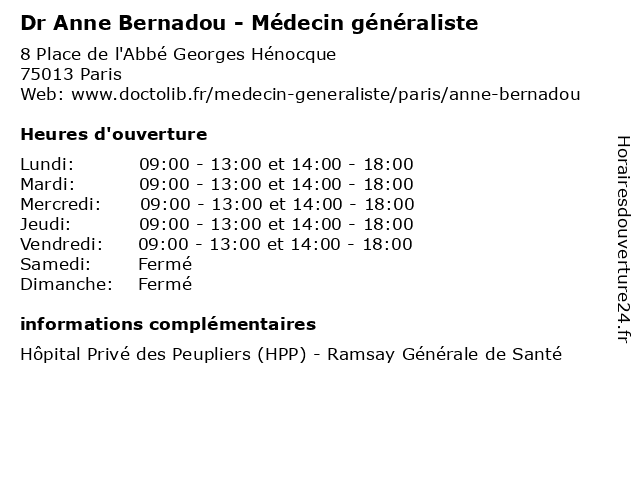 Dr Anne Bernadou - Médecin généraliste
8 Place de l'Abbé Georges Hénocque
75013 Paris
Web: www.doctolib.fr/medecin-generaliste/paris/anne-bernadou

Heures d'ouverture

| | |
|---|---|
| Lundi: | 09:00 - 13:00 et 14:00 - 18:00 |
| Mardi: | 09:00 - 13:00 et 14:00 - 18:00 |
| Mercredi: | 09:00 - 13:00 et 14:00 - 18:00 |
| Jeudi: | 09:00 - 13:00 et 14:00 - 18:00 |
| Vendredi: | 09:00 - 13:00 et 14:00 - 18:00 |
| Samedi: | Fermé |
| Dimanche: | Fermé |

informations complémentaires
Hôpital Privé des Peupliers (HPP) - Ramsay Générale de Santé

Horairesdouverture24.fr